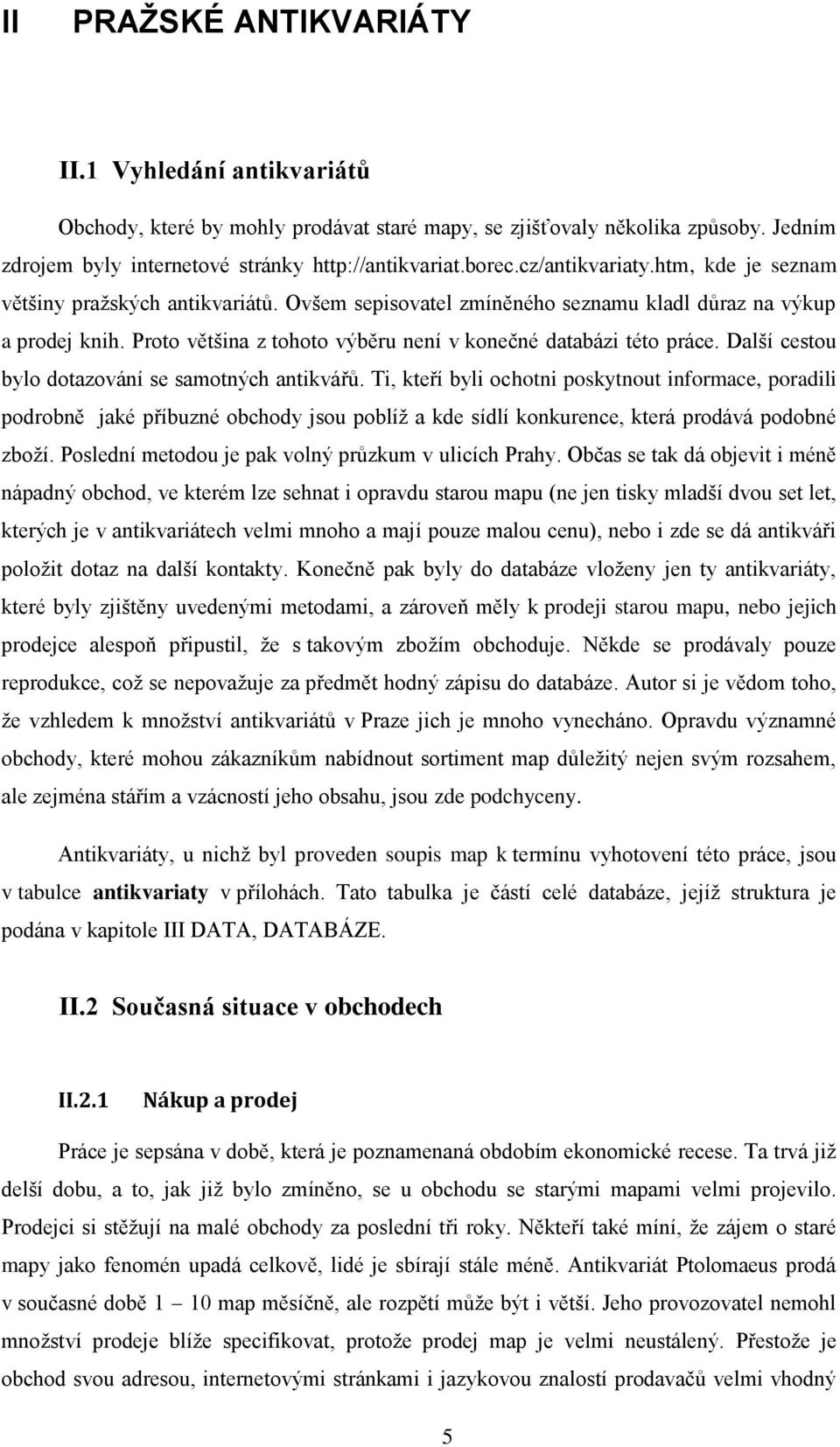 II PRAŽSKÉ ANTIKVARIÁTY

II.1 Vyhledání antikvariátů

Obchody, které by mohly prodávat staré mapy, se zjišťovaly několika způsoby. Jedním zdrojem byly internetové stránky http://antikvariat.borec.cz/antikvariaty.htm, kde je seznam většiny pražských antikvariátů. Ovšem sepisovatel zmíněného seznamu kladl důraz na výkup a prodej knih. Proto většina z tohoto výběru není v konečné databázi této práce. Další cestou bylo dotazování se samotných antikvářů. Ti, kteří byli ochotni poskytnout informace, poradili podrobně jaké příbuzné obchody jsou poblíž a kde sídlí konkurence, která prodává podobné zboží. Poslední metodou je pak volný průzkum v ulicích Prahy. Občas se tak dá objevit i méně nápadný obchod, ve kterém lze sehnat i opravdu starou mapu (ne jen tisky mladší dvou set let, kterých je v antikvariátech velmi mnoho a mají pouze malou cenu), nebo i zde se dá antikváři položit dotaz na další kontakty. Konečně pak byly do databáze vloženy jen ty antikvariáty, které byly zjištěny uvedenými metodami, a zároveň měly k prodeji starou mapu, nebo jejich prodejce alespoň připustil, že s takovým zbožím obchoduje. Někde se prodávaly pouze reprodukce, což se nepovažuje za předmět hodný zápisu do databáze. Autor si je vědom toho, že vzhledem k množství antikvariátů v Praze jich je mnoho vynecháno. Opravdu významné obchody, které mohou zákazníkům nabídnout sortiment map důležitý nejen svým rozsahem, ale zejména stářím a vzácností jeho obsahu, jsou zde podchyceny.

Antikvariáty, u nichž byl proveden soupis map k termínu vyhotovení této práce, jsou v tabulce antikvariaty v přílohách. Tato tabulka je částí celé databáze, jejíž struktura je podána v kapitole III DATA, DATABÁZE.

II.2 Současná situace v obchodech

II.2.1 Nákup a prodej

Práce je sepsána v době, která je poznamenaná obdobím ekonomické recese. Ta trvá již delší dobu, a to, jak již bylo zmíněno, se u obchodu se starými mapami velmi projevilo. Prodejci si stěžují na malé obchody za poslední tři roky. Někteří také míní, že zájem o staré mapy jako fenomén upadá celkově, lidé je sbírají stále méně. Antikvariát Ptolomaeus prodá v současné době 1 – 10 map měsíčně, ale rozpětí může být i větší. Jeho provozovatel nemohl množství prodeje blíže specifikovat, protože prodej map je velmi neustálený. Přestože je obchod svou adresou, internetovými stránkami i jazykovou znalostí prodavačů velmi vhodný

5